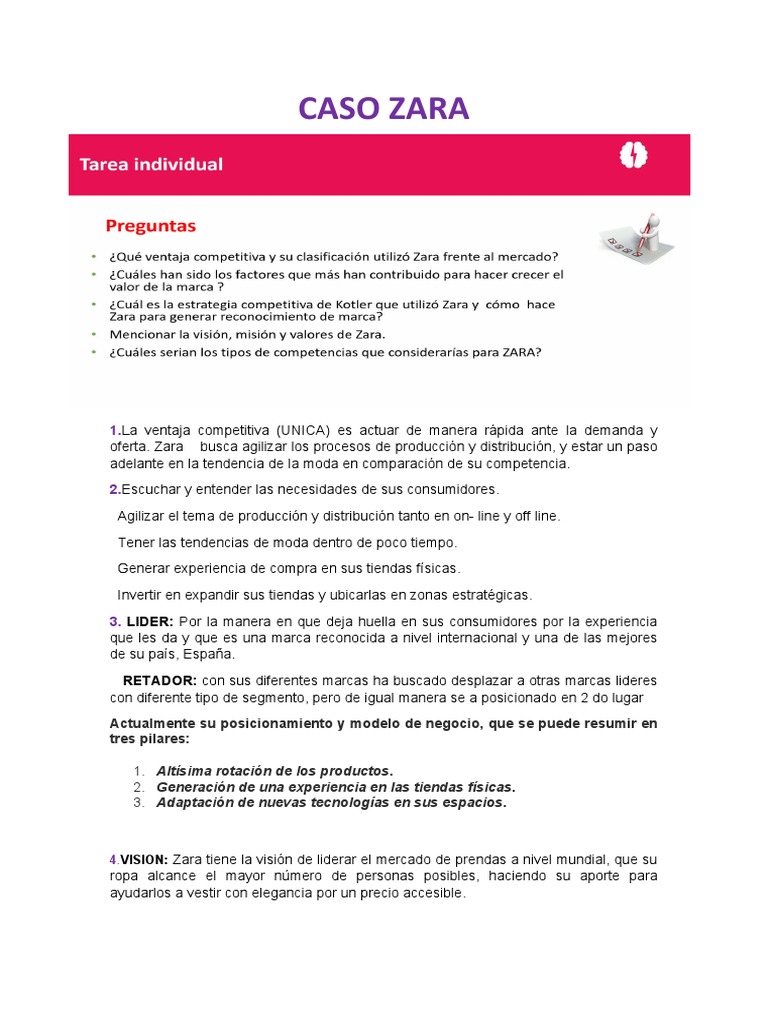 CASO ZARA

Tarea individual

Preguntas

• ¿Qué ventaja competitiva y su clasificación utilizó Zara frente al mercado?
• ¿Cuáles han sido los factores que más han contribuido para hacer crecer el valor de la marca ?
• ¿Cuál es la estrategia competitiva de Kotler que utilizó Zara y cómo hace Zara para generar reconocimiento de marca?
• Mencionar la visión, misión y valores de Zara.
• ¿Cuáles serian los tipos de competencias que considerarías para ZARA?

1.La ventaja competitiva (UNICA) es actuar de manera rápida ante la demanda y oferta. Zara busca agilizar los procesos de producción y distribución, y estar un paso adelante en la tendencia de la moda en comparación de su competencia.

2.Escuchar y entender las necesidades de sus consumidores.

Agilizar el tema de producción y distribución tanto en on- line y off line.

Tener las tendencias de moda dentro de poco tiempo.

Generar experiencia de compra en sus tiendas físicas.

Invertir en expandir sus tiendas y ubicarlas en zonas estratégicas.

3. LIDER: Por la manera en que deja huella en sus consumidores por la experiencia que les da y que es una marca reconocida a nivel internacional y una de las mejores de su país, España.

RETADOR: con sus diferentes marcas ha buscado desplazar a otras marcas lideres con diferente tipo de segmento, pero de igual manera se a posicionado en 2 do lugar

Actualmente su posicionamiento y modelo de negocio, que se puede resumir en tres pilares:

1. Altísima rotación de los productos.
2. Generación de una experiencia en las tiendas físicas.
3. Adaptación de nuevas tecnologías en sus espacios.

4.VISION: Zara tiene la visión de liderar el mercado de prendas a nivel mundial, que su ropa alcance el mayor número de personas posibles, haciendo su aporte para ayudarlos a vestir con elegancia por un precio accesible.